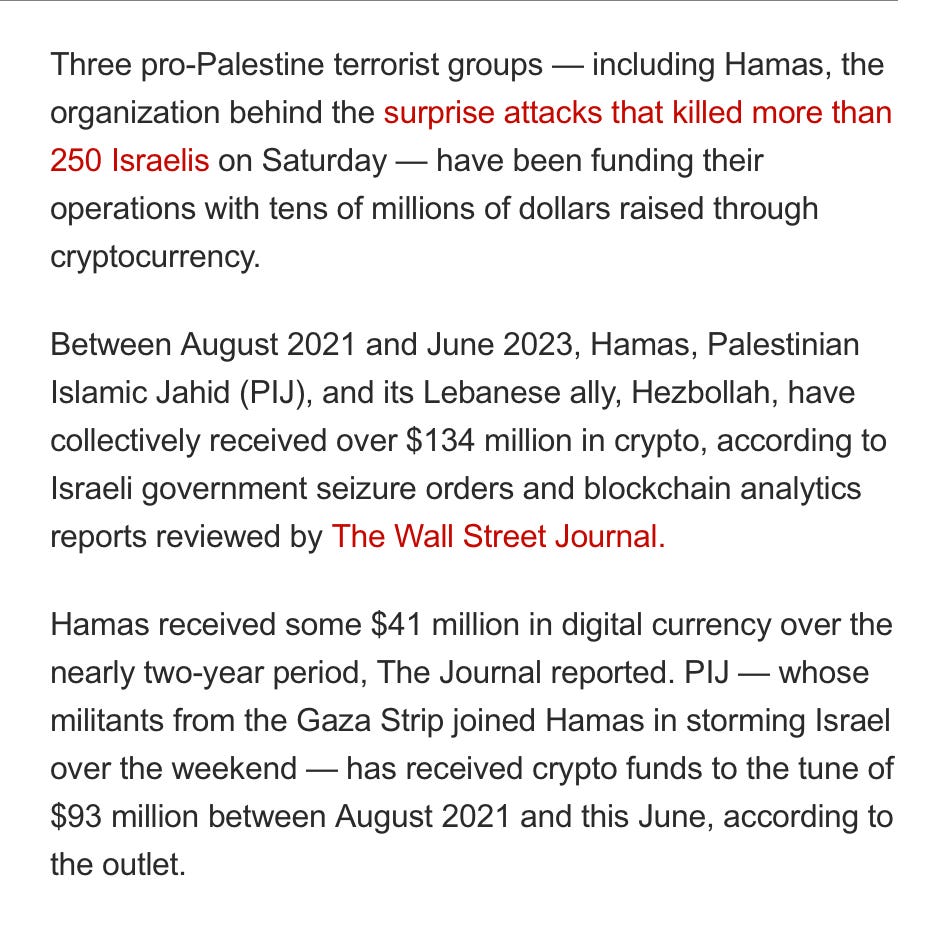 Three pro-Palestine terrorist groups — including Hamas, the organization behind the surprise attacks that killed more than 250 Israelis on Saturday — have been funding their operations with tens of millions of dollars raised through cryptocurrency.

Between August 2021 and June 2023, Hamas, Palestinian Islamic Jahid (PIJ), and its Lebanese ally, Hezbollah, have collectively received over \$134 million in crypto, according to Israeli government seizure orders and blockchain analytics reports reviewed by The Wall Street Journal.

Hamas received some \$41 million in digital currency over the nearly two-year period, The Journal reported. PIJ — whose militants from the Gaza Strip joined Hamas in storming Israel over the weekend — has received crypto funds to the tune of \$93 million between August 2021 and this June, according to the outlet.